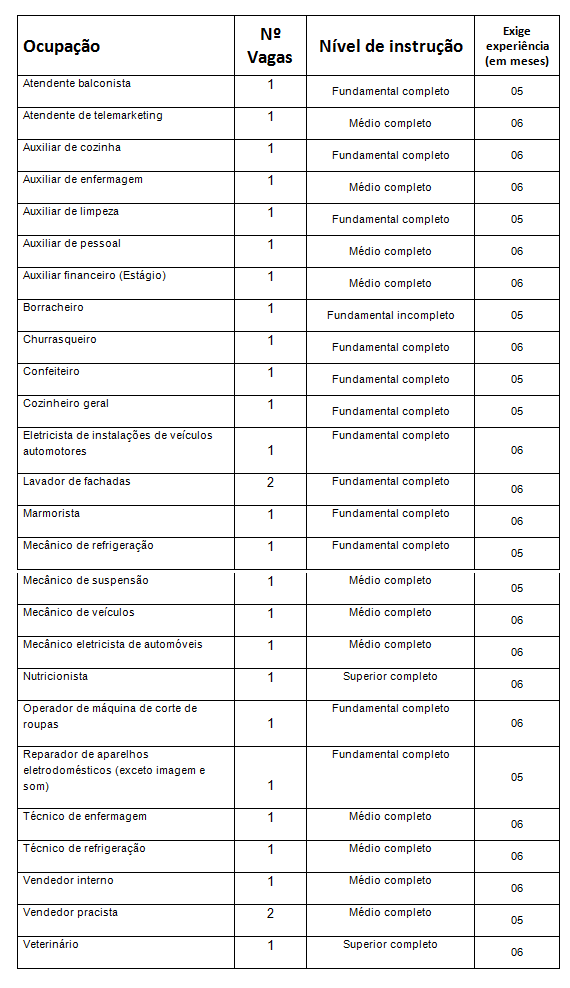 | Ocupação | Nº Vagas | Nível de instrução | Exige experiência (em meses) |
|---|---|---|---|
| Atendente balconista | 1 | Fundamental completo | 05 |
| Atendente de telemarketing | 1 | Médio completo | 06 |
| Auxiliar de cozinha | 1 | Fundamental completo | 06 |
| Auxiliar de enfermagem | 1 | Médio completo | 06 |
| Auxiliar de limpeza | 1 | Fundamental completo | 05 |
| Auxiliar de pessoal | 1 | Médio completo | 06 |
| Auxiliar financeiro (Estágio) | 1 | Médio completo | 06 |
| Borracheiro | 1 | Fundamental incompleto | 05 |
| Churrasqueiro | 1 | Fundamental completo | 06 |
| Confeiteiro | 1 | Fundamental completo | 05 |
| Cozinheiro geral | 1 | Fundamental completo | 05 |
| Eletricista de instalações de veículos automotores | 1 | Fundamental completo | 06 |
| Lavador de fachadas | 2 | Fundamental completo | 06 |
| Marmorista | 1 | Fundamental completo | 06 |
| Mecânico de refrigeração | 1 | Fundamental completo | 05 |
| Mecânico de suspensão | 1 | Médio completo | 05 |
| Mecânico de veículos | 1 | Médio completo | 06 |
| Mecânico eletricista de automóveis | 1 | Médio completo | 06 |
| Nutricionista | 1 | Superior completo | 06 |
| Operador de máquina de corte de roupas | 1 | Fundamental completo | 06 |
| Reparador de aparelhos eletrodomésticos (exceto imagem e som) | 1 | Fundamental completo | 05 |
| Técnico de enfermagem | 1 | Médio completo | 06 |
| Técnico de refrigeração | 1 | Médio completo | 06 |
| Vendedor interno | 1 | Médio completo | 06 |
| Vendedor pracista | 2 | Médio completo | 05 |
| Veterinário | 1 | Superior completo | 06 |